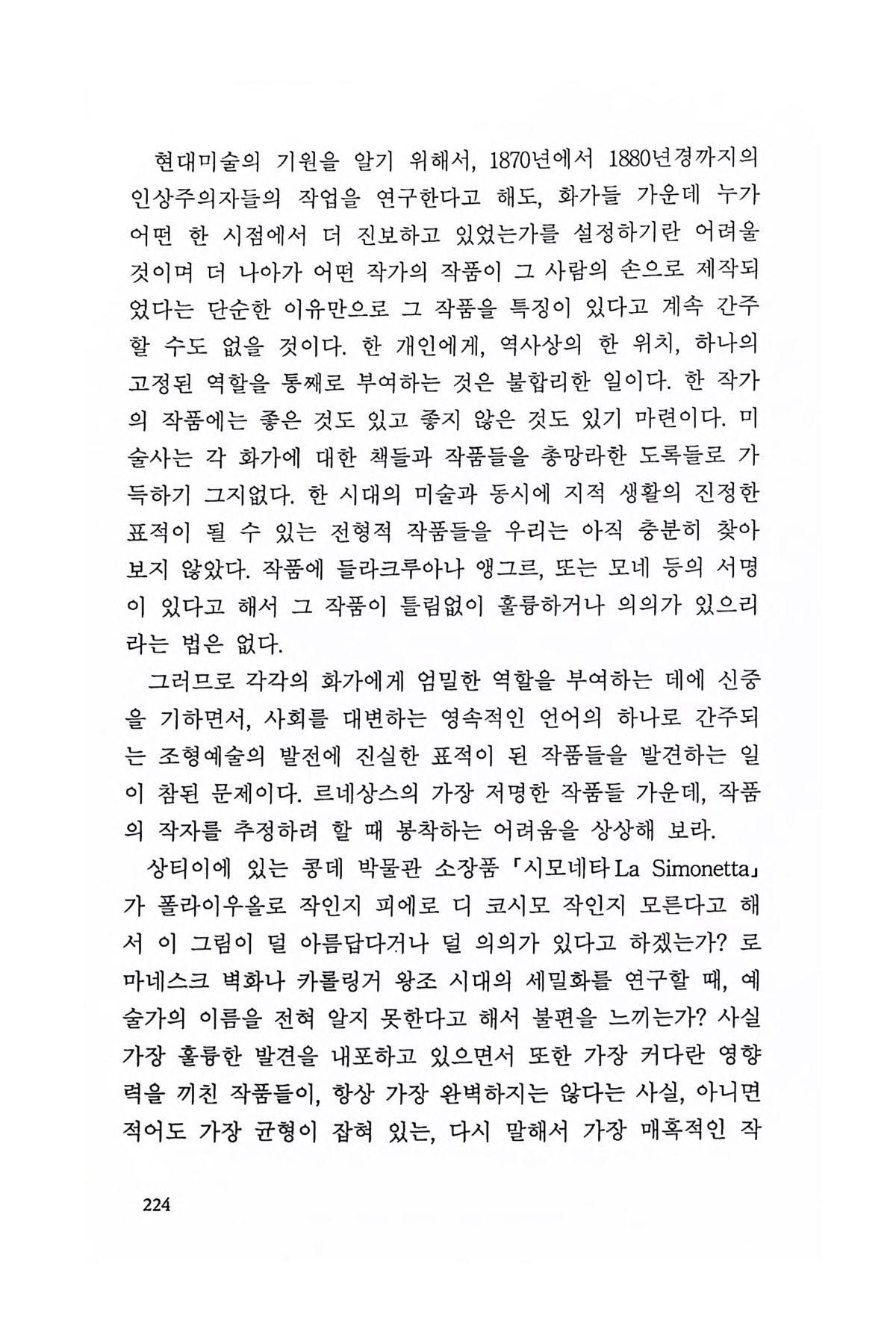 현대미술의 기원을 알기 위해서, 1870년에서 1880년경까지의 인상주의자들의 작업을 연구한다고 해도, 화가들 가운데 누가 어떤 한 시점에서 더 진보하고 있었는가를 설정하기란 어려울 것이며 더 나아가 어떤 작가의 작품이 그 사람의 손으로 제작되었다는 단순한 이유만으로 그 작품을 특징이 있다고 계속 간주할 수도 없을 것이다. 한 개인에게, 역사상의 한 위치, 하나의 고정된 역할을 통째로 부여하는 것은 불합리한 일이다. 한 작가의 작품에는 좋은 것도 있고 좋지 않은 것도 있기 마련이다. 미술사는 각 화가에 대한 책들과 작품들을 총망라한 도록들로 가득하기 그지없다. 한 시대의 미술과 동시에 지적 생활의 진정한 표적이 될 수 있는 전형적 작품들을 우리는 아직 충분히 찾아보지 않았다. 작품에 들라크루아나 앵그르, 또는 모네 등의 서명이 있다고 해서 그 작품이 틀림없이 훌륭하거나 의의가 있으리라는 법은 없다.

그러므로 각각의 화가에게 엄밀한 역할을 부여하는 데에 신중을 기하면서, 사회를 대변하는 영속적인 언어의 하나로 간주되는 조형예술의 발전에 진실한 표적이 된 작품들을 발견하는 일이 참된 문제이다. 르네상스의 가장 저명한 작품들 가운데, 작품의 작자를 추정하려 할 때 봉착하는 어려움을 상상해 보라.

상티이에 있는 콩데 박물관 소장품 「시모네타 La Simonetta」가 폴라이우올로 작인지 피에로 디 코시모 작인지 모른다고 해서 이 그림이 덜 아름답다거나 덜 의의가 있다고 하겠는가? 로마네스크 벽화나 카롤링거 왕조 시대의 세밀화를 연구할 때, 예술가의 이름을 전혀 알지 못한다고 해서 불편을 느끼는가? 사실 가장 훌륭한 발견을 내포하고 있으면서 또한 가장 커다란 영향력을 끼친 작품들이, 항상 가장 완벽하지는 않다는 사실, 아니면 적어도 가장 균형이 잡혀 있는, 다시 말해서 가장 매혹적인 작

224